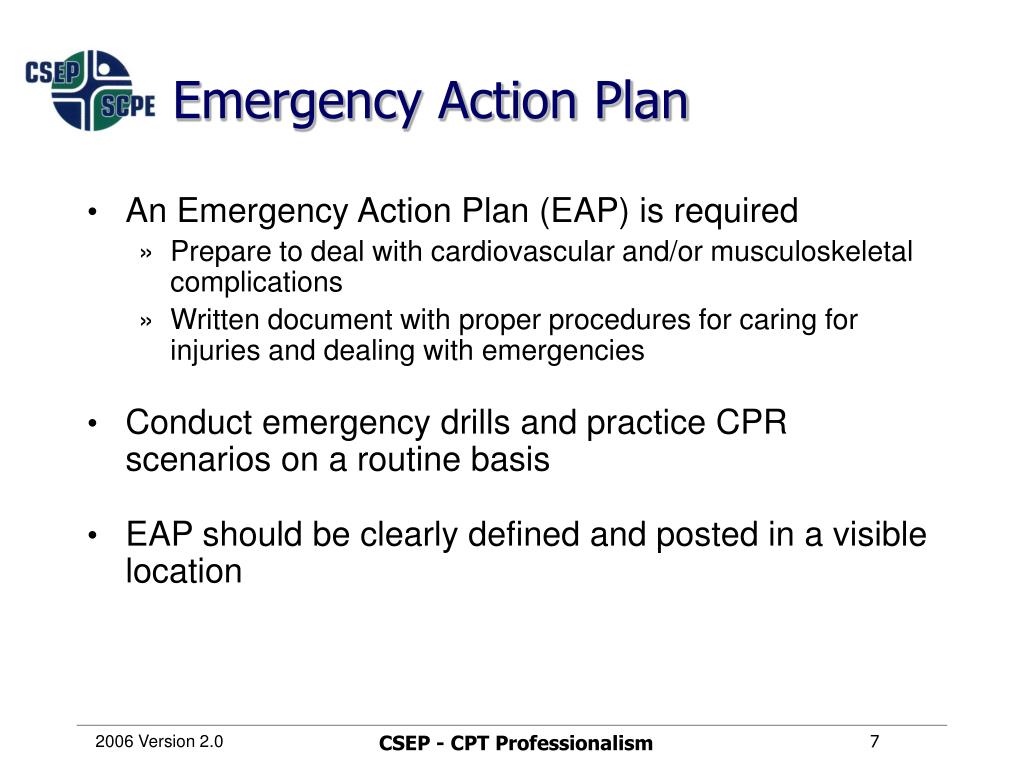 CSEP SCPE

Emergency Action Plan

• An Emergency Action Plan (EAP) is required
» Prepare to deal with cardiovascular and/or musculoskeletal complications
» Written document with proper procedures for caring for injuries and dealing with emergencies

• Conduct emergency drills and practice CPR scenarios on a routine basis

• EAP should be clearly defined and posted in a visible location

2006 Version 2.0

CSEP - CPT Professionalism

7